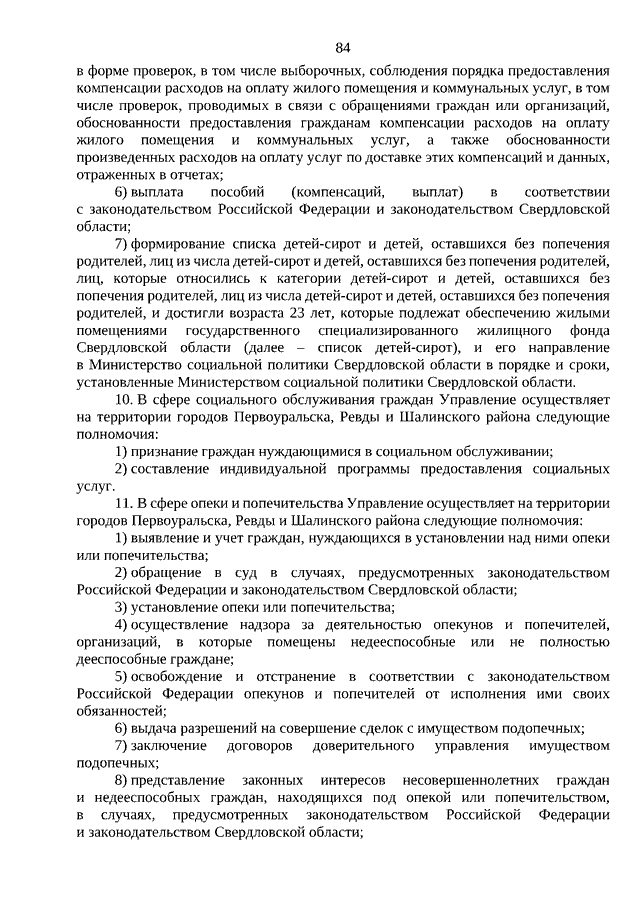 84

в форме проверок, в том числе выборочных, соблюдения порядка предоставления компенсации расходов на оплату жилого помещения и коммунальных услуг, в том числе проверок, проводимых в связи с обращениями граждан или организаций, обоснованности предоставления гражданам компенсации расходов на оплату жилого помещения и коммунальных услуг, а также обоснованности произведенных расходов на оплату услуг по доставке этих компенсаций и данных, отраженных в отчетах;

6) выплата пособий (компенсаций, выплат) в соответствии с законодательством Российской Федерации и законодательством Свердловской области;

7) формирование списка детей-сирот и детей, оставшихся без попечения родителей, лиц из числа детей-сирот и детей, оставшихся без попечения родителей, лиц, которые относились к категории детей-сирот и детей, оставшихся без попечения родителей, лиц из числа детей-сирот и детей, оставшихся без попечения родителей, и достигли возраста 23 лет, которые подлежат обеспечению жилыми помещениями государственного специализированного жилищного фонда Свердловской области (далее – список детей-сирот), и его направление в Министерство социальной политики Свердловской области в порядке и сроки, установленные Министерством социальной политики Свердловской области.

10. В сфере социального обслуживания граждан Управление осуществляет на территории городов Первоуральска, Ревды и Шалинского района следующие полномочия:

1) признание граждан нуждающимися в социальном обслуживании;

2) составление индивидуальной программы предоставления социальных услуг.

11. В сфере опеки и попечительства Управление осуществляет на территории городов Первоуральска, Ревды и Шалинского района следующие полномочия:

1) выявление и учет граждан, нуждающихся в установлении над ними опеки или попечительства;

2) обращение в суд в случаях, предусмотренных законодательством Российской Федерации и законодательством Свердловской области;

3) установление опеки или попечительства;

4) осуществление надзора за деятельностью опекунов и попечителей, организаций, в которые помещены недееспособные или не полностью дееспособные граждане;

5) освобождение и отстранение в соответствии с законодательством Российской Федерации опекунов и попечителей от исполнения ими своих обязанностей;

6) выдача разрешений на совершение сделок с имуществом подопечных;

7) заключение договоров доверительного управления имуществом подопечных;

8) представление законных интересов несовершеннолетних граждан и недееспособных граждан, находящихся под опекой или попечительством, в случаях, предусмотренных законодательством Российской Федерации и законодательством Свердловской области;